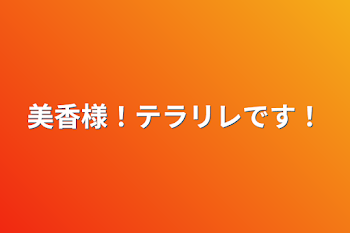 美香様！テラリレです！